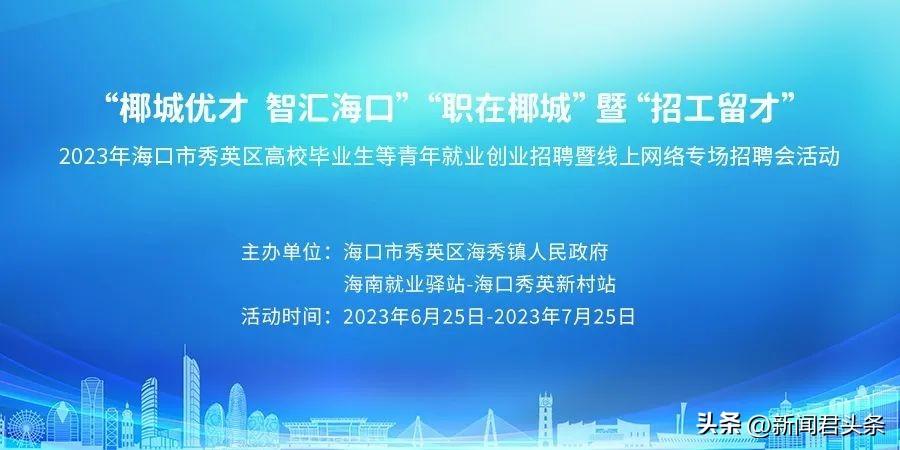 “椰城优才 智汇海口”“职在椰城”暨“招工留才”
2023年海口市秀英区高校毕业生等青年就业创业招聘暨线上网络专场招聘会活动

主办单位：海口市秀英区海秀镇人民政府
海南就业驿站-海口秀英新村站
活动时间：2023年6月25日-2023年7月25日

头条 @新闻君头条